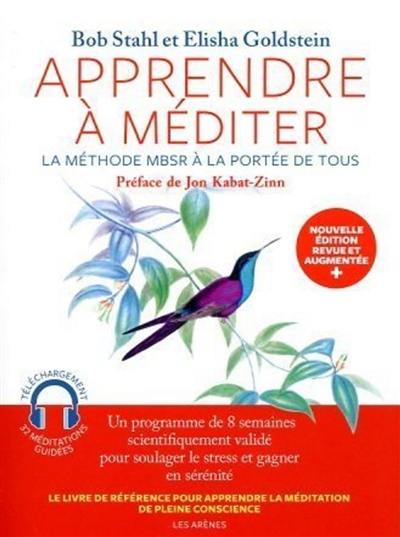 Bob Stahl et Elisha Goldstein

APPRENDRE À MÉDITER

LA MÉTHODE MBSR À LA PORTÉE DE TOUS

Préface de Jon Kabat-Zinn

NOUVELLE ÉDITION REVUE ET AUGMENTÉE +

TÉLÉCHARGEMENT
32 MÉDITATIONS GUIDÉES

Un programme de 8 semaines scientifiquement validé pour soulager le stress et gagner en sérénité

LE LIVRE DE RÉFÉRENCE POUR APPRENDRE LA MÉDITATION DE PLEINE CONSCIENCE

LES ARÈNES